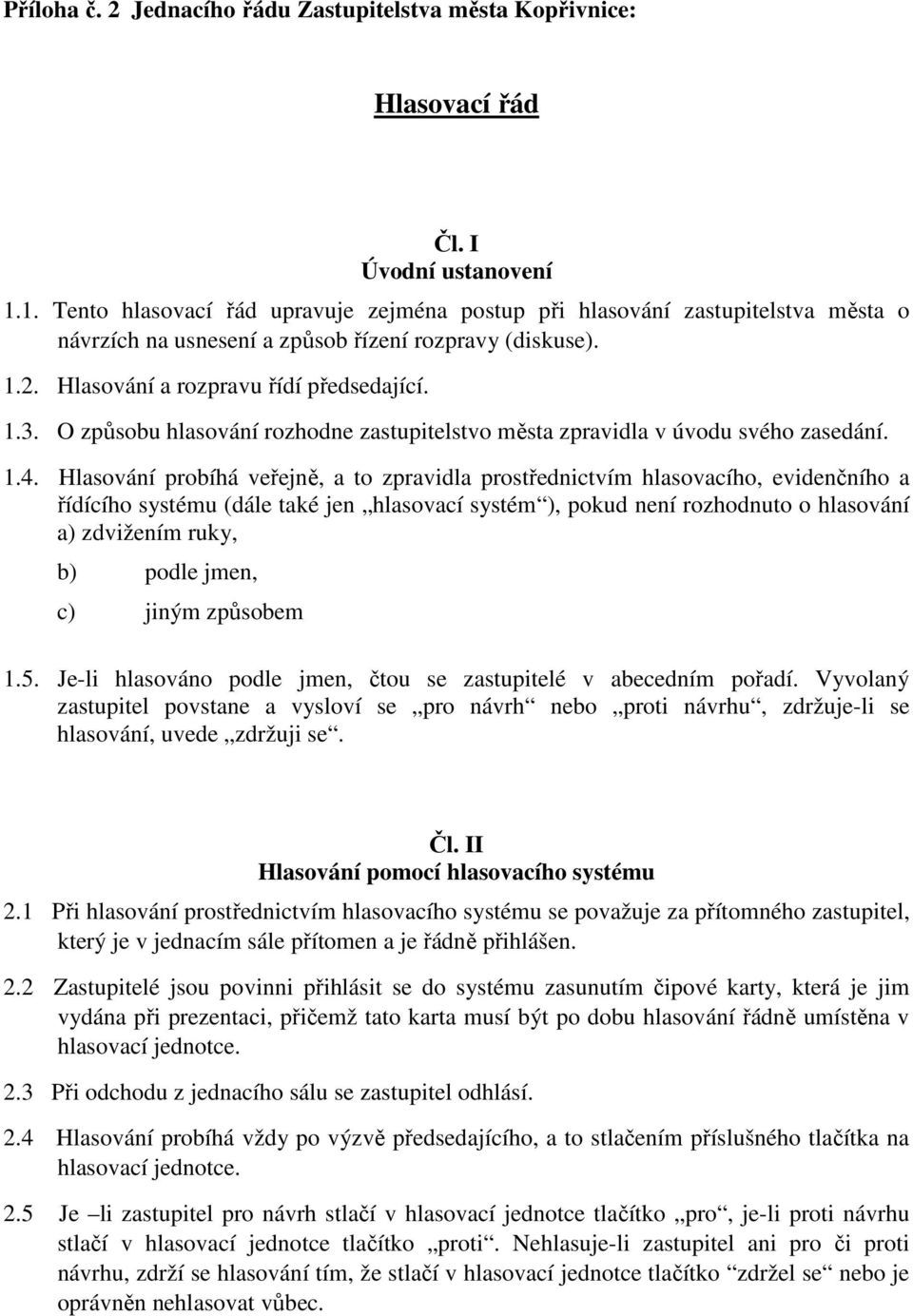 Příloha č. 2 Jednacího řádu Zastupitelstva města Kopřivnice:

Hlasovací řád

Čl. I
Úvodní ustanovení

1.1. Tento hlasovací řád upravuje zejména postup při hlasování zastupitelstva města o návrzích na usnesení a způsob řízení rozpravy (diskuse).

1.2. Hlasování a rozpravu řídí předsedající.

1.3. O způsobu hlasování rozhodne zastupitelstvo města zpravidla v úvodu svého zasedání.

1.4. Hlasování probíhá veřejně, a to zpravidla prostřednictvím hlasovacího, evidenčního a řídícího systému (dále také jen „hlasovací systém“), pokud není rozhodnuto o hlasování
a) zdvižením ruky,
b) podle jmen,
c) jiným způsobem

1.5. Je-li hlasováno podle jmen, čtou se zastupitelé v abecedním pořadí. Vyvolaný zastupitel povstane a vysloví se „pro návrh“ nebo „proti návrhu“, zdržuje-li se hlasování, uvede „zdržuji se“.

Čl. II
Hlasování pomocí hlasovacího systému

2.1 Při hlasování prostřednictvím hlasovacího systému se považuje za přítomného zastupitel, který je v jednacím sále přítomen a je řádně přihlášen.

2.2 Zastupitelé jsou povinni přihlásit se do systému zasunutím čipové karty, která je jim vydána při prezentaci, přičemž tato karta musí být po dobu hlasování řádně umístěna v hlasovací jednotce.

2.3 Při odchodu z jednacího sálu se zastupitel odhlásí.

2.4 Hlasování probíhá vždy po výzvě předsedajícího, a to stlačením příslušného tlačítka na hlasovací jednotce.

2.5 Je –li zastupitel pro návrh stlačí v hlasovací jednotce tlačítko „pro“, je-li proti návrhu stlačí v hlasovací jednotce tlačítko „proti“. Nehlasuje-li zastupitel ani pro či proti návrhu, zdrží se hlasování tím, že stlačí v hlasovací jednotce tlačítko “zdržel se“ nebo je oprávněn nehlasovat vůbec.